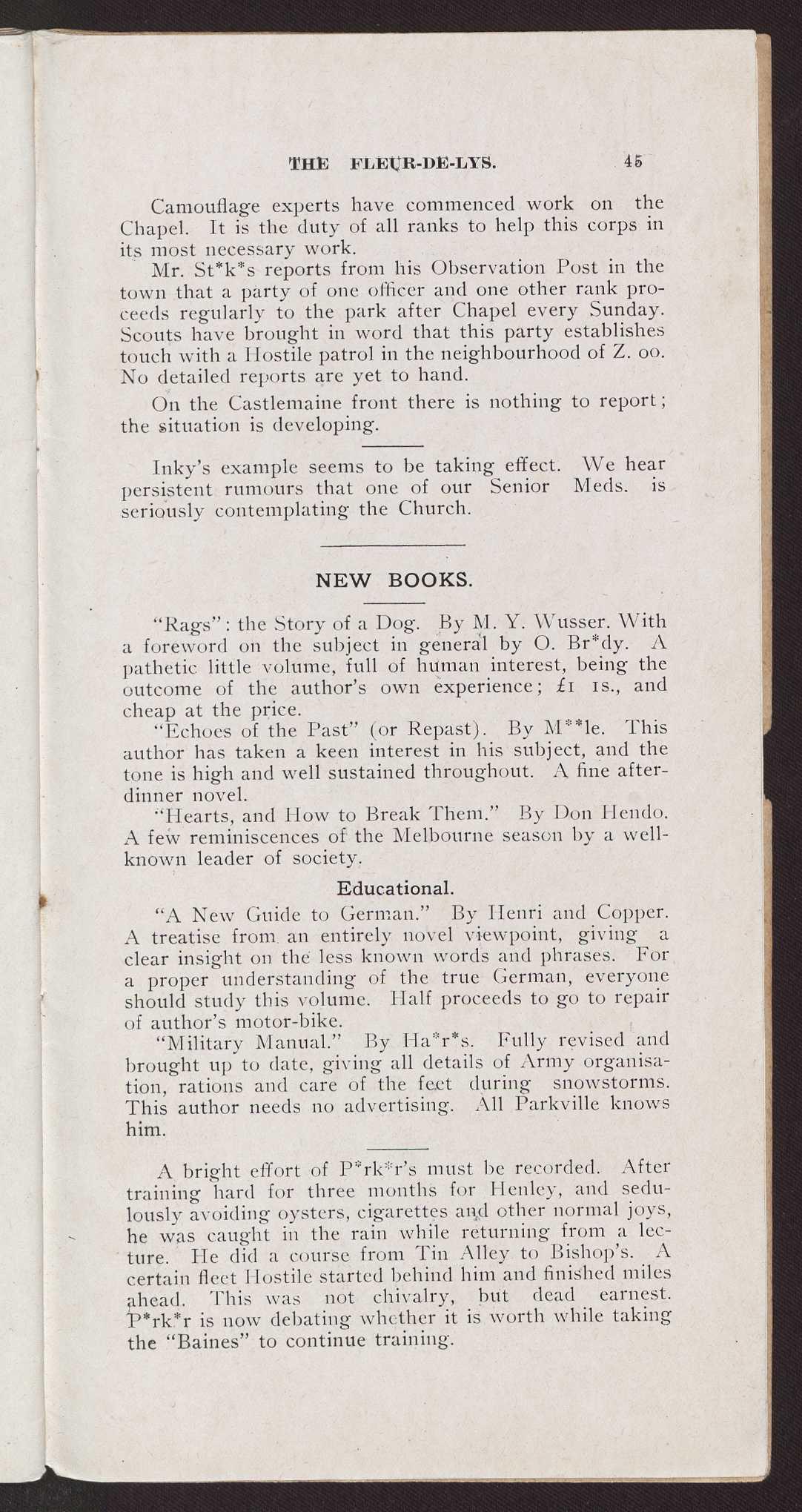 THE FLEUR-DE-LYS. 45

Camouflage experts have commenced work on the Chapel. It is the duty of all ranks to help this corps in its most necessary work.

Mr. St*k*s reports from his Observation Post in the town that a party of one officer and one other rank proceeds regularly to the park after Chapel every Sunday. Scouts have brought in word that this party establishes touch with a Hostile patrol in the neighbourhood of Z. oo. No detailed reports are yet to hand.

On the Castlemaine front there is nothing to report; the situation is developing.

Inky's example seems to be taking effect. We hear persistent rumours that one of our Senior Meds. is seriously contemplating the Church.

NEW BOOKS.

"Rags": the Story of a Dog. By M. Y. Wusser. With a foreword on the subject in general by O. Br*dy. A pathetic little volume, full of human interest, being the outcome of the author's own experience; £1 1s., and cheap at the price.

"Echoes of the Past" (or Repast). By M**le. This author has taken a keen interest in his subject, and the tone is high and well sustained throughout. A fine after-dinner novel.

"Hearts, and How to Break Them." By Don Hendo. A few reminiscences of the Melbourne season by a well-known leader of society.

Educational.

"A New Guide to German." By Henri and Copper. A treatise from an entirely novel viewpoint, giving a clear insight on the less known words and phrases. For a proper understanding of the true German, everyone should study this volume. Half proceeds to go to repair of author's motor-bike.

"Military Manual." By Ha*r*s. Fully revised and brought up to date, giving all details of Army organisation, rations and care of the feet during snowstorms. This author needs no advertising. All Parkville knows him.

A bright effort of P*rk*r's must be recorded. After training hard for three months for Henley, and sedulously avoiding oysters, cigarettes and other normal joys, he was caught in the rain while returning from a lecture. He did a course from Tin Alley to Bishop's. A certain fleet Hostile started behind him and finished miles ahead. This was not chivalry, but dead earnest. P*rk*r is now debating whether it is worth while taking the "Baines" to continue training.